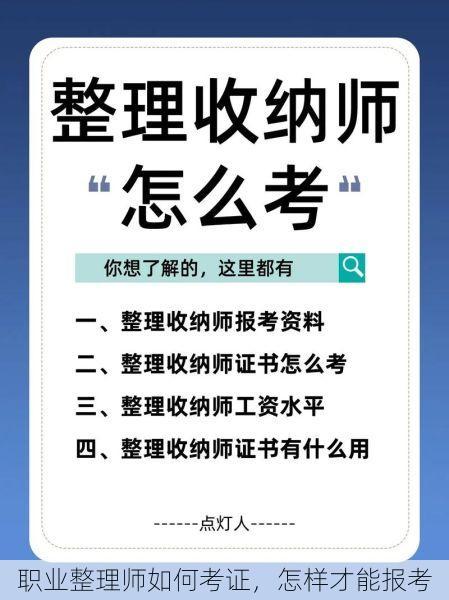 整理收纳师

“怎么考”

你想了解的，这里都有

一、整理收纳师报考资料

二、整理收纳师证书怎么考

三、整理收纳师工资水平

四、整理收纳师证书有什么用

------点灯人------

职业整理师如何考证，怎样才能报考